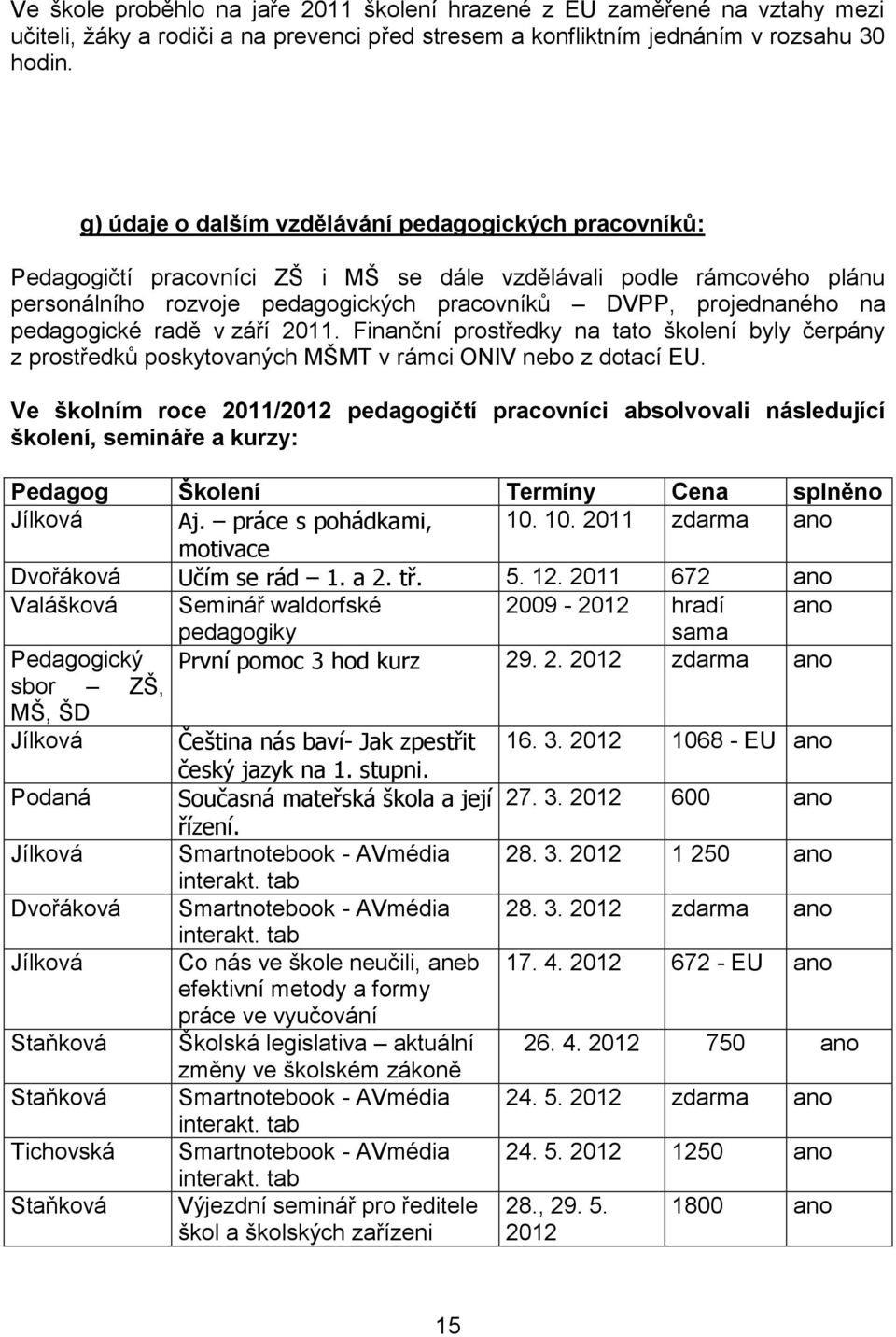 Ve škole proběhlo na jaře 2011 školení hrazené z EU zaměřené na vztahy mezi učiteli, žáky a rodiči a na prevenci před stresem a konfliktním jednáním v rozsahu 30 hodin.

g) údaje o dalším vzdělávání pedagogických pracovníků:

Pedagogičtí pracovníci ZŠ i MŠ se dále vzdělávali podle rámcového plánu personálního rozvoje pedagogických pracovníků – DVPP, projednaného na pedagogické radě v září 2011. Finanční prostředky na tato školení byly čerpány z prostředků poskytovaných MŠMT v rámci ONIV nebo z dotací EU.

Ve školním roce 2011/2012 pedagogičtí pracovníci absolvovali následující školení, semináře a kurzy:

| Pedagog | Školení | Termíny | Cena | splněno |
|---|---|---|---|---|
| Jílková | Aj. – práce s pohádkami, motivace | 10. 10. 2011 | zdarma | ano |
| Dvořáková | Učím se rád – 1. a 2. tř. | 5. 12. 2011 | 672 | ano |
| Valášková | Seminář waldorfské pedagogiky | 2009 - 2012 | hradí sama | ano |
| Pedagogický sbor – ZŠ, MŠ, ŠD | První pomoc 3 hod kurz | 29. 2. 2012 | zdarma | ano |
| Jílková | Čeština nás baví- Jak zpestřit český jazyk na 1. stupni. | 16. 3. 2012 | 1068 - EU | ano |
| Podaná | Současná mateřská škola a její řízení. | 27. 3. 2012 | 600 | ano |
| Jílková | Smartnotebook - AVmédia interakt. tab | 28. 3. 2012 | 1 250 | ano |
| Dvořáková | Smartnotebook - AVmédia interakt. tab | 28. 3. 2012 | zdarma | ano |
| Jílková | Co nás ve škole neučili, aneb efektivní metody a formy práce ve vyučování | 17. 4. 2012 | 672 - EU | ano |
| Staňková | Školská legislativa – aktuální změny ve školském zákoně | 26. 4. 2012 | 750 | ano |
| Staňková | Smartnotebook - AVmédia interakt. tab | 24. 5. 2012 | zdarma | ano |
| Tichovská | Smartnotebook - AVmédia interakt. tab | 24. 5. 2012 | 1250 | ano |
| Staňková | Výjezdní seminář pro ředitele škol a školských zařízeni | 28., 29. 5. 2012 | 1800 | ano |

15